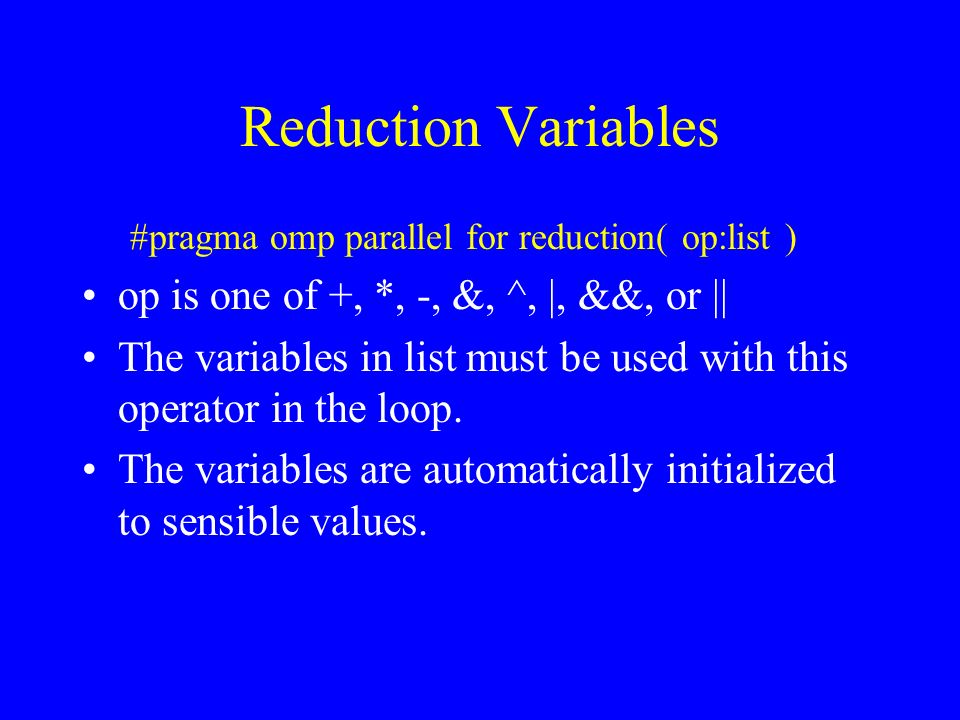 Reduction Variables

#pragma omp parallel for reduction( op:list )

• op is one of +, *, -, &, ^, |, &&, or ||
• The variables in list must be used with this operator in the loop.
• The variables are automatically initialized to sensible values.